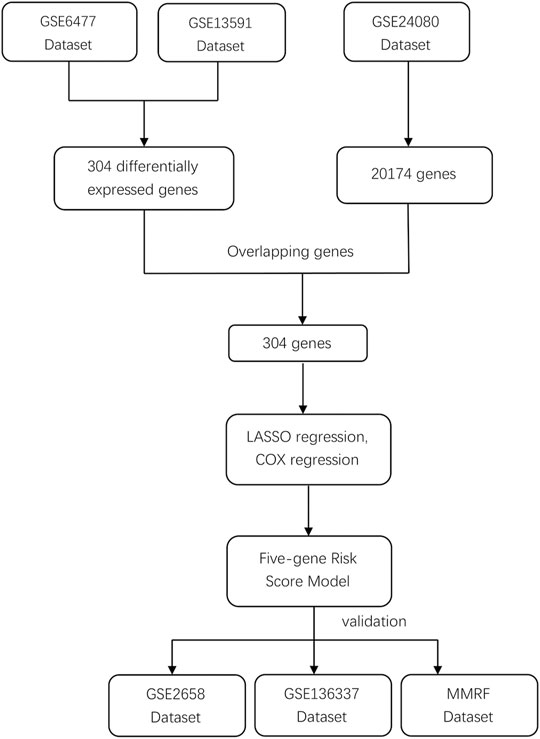 GSE6477
Dataset

GSE13591
Dataset

GSE24080
Dataset

304 differentially
expressed genes

20174 genes

Overlapping genes

304 genes

LASSO regression,
COX regression

Five-gene Risk
Score Model

validation

GSE2658
Dataset

GSE136337
Dataset

MMRF
Dataset